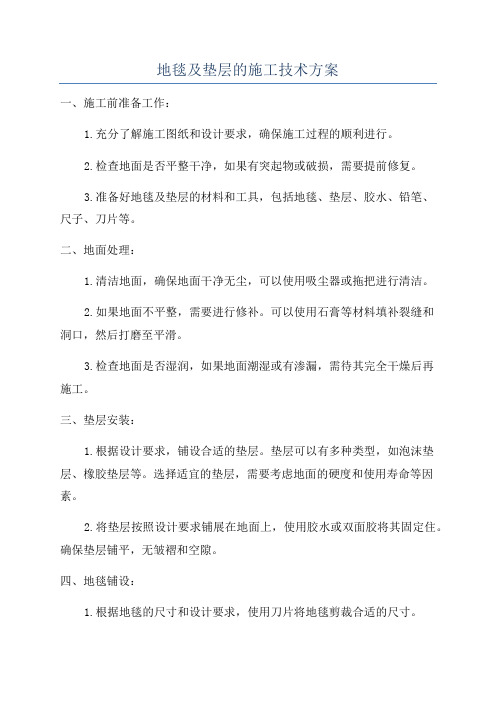 地毯及垫层的施工技术方案

一、施工前准备工作：

1.充分了解施工图纸和设计要求，确保施工过程的顺利进行。

2.检查地面是否平整干净，如果有突起物或破损，需要提前修复。

3.准备好地毯及垫层的材料和工具，包括地毯、垫层、胶水、铅笔、尺子、刀片等。

二、地面处理：

1.清洁地面，确保地面干净无尘，可以使用吸尘器或拖把进行清洁。

2.如果地面不平整，需要进行修补。可以使用石膏等材料填补裂缝和洞口，然后打磨至平滑。

3.检查地面是否湿润，如果地面潮湿或有渗漏，需待其完全干燥后再施工。

三、垫层安装：

1.根据设计要求，铺设合适的垫层。垫层可以有多种类型，如泡沫垫层、橡胶垫层等。选择适宜的垫层，需要考虑地面的硬度和使用寿命等因素。

2.将垫层按照设计要求铺展在地面上，使用胶水或双面胶将其固定住。确保垫层铺平，无皱褶和空隙。

四、地毯铺设：

1.根据地毯的尺寸和设计要求，使用刀片将地毯剪裁合适的尺寸。